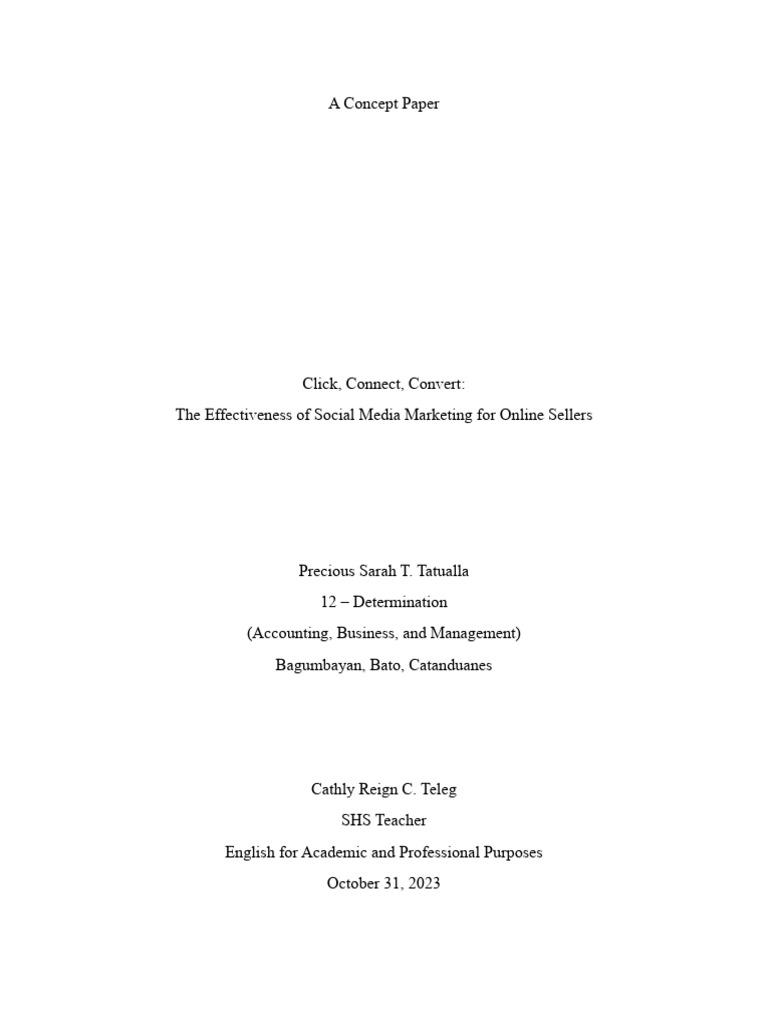 A Concept Paper

Click, Connect, Convert:
The Effectiveness of Social Media Marketing for Online Sellers

Precious Sarah T. Tatualla
12 – Determination
(Accounting, Business, and Management)
Bagumbayan, Bato, Catanduanes

Cathly Reign C. Teleg
SHS Teacher
English for Academic and Professional Purposes
October 31, 2023